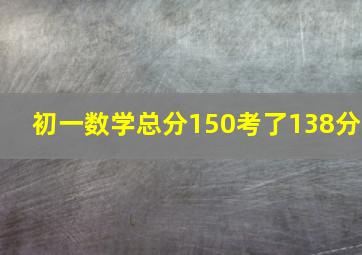 初一数学总分150考了138分